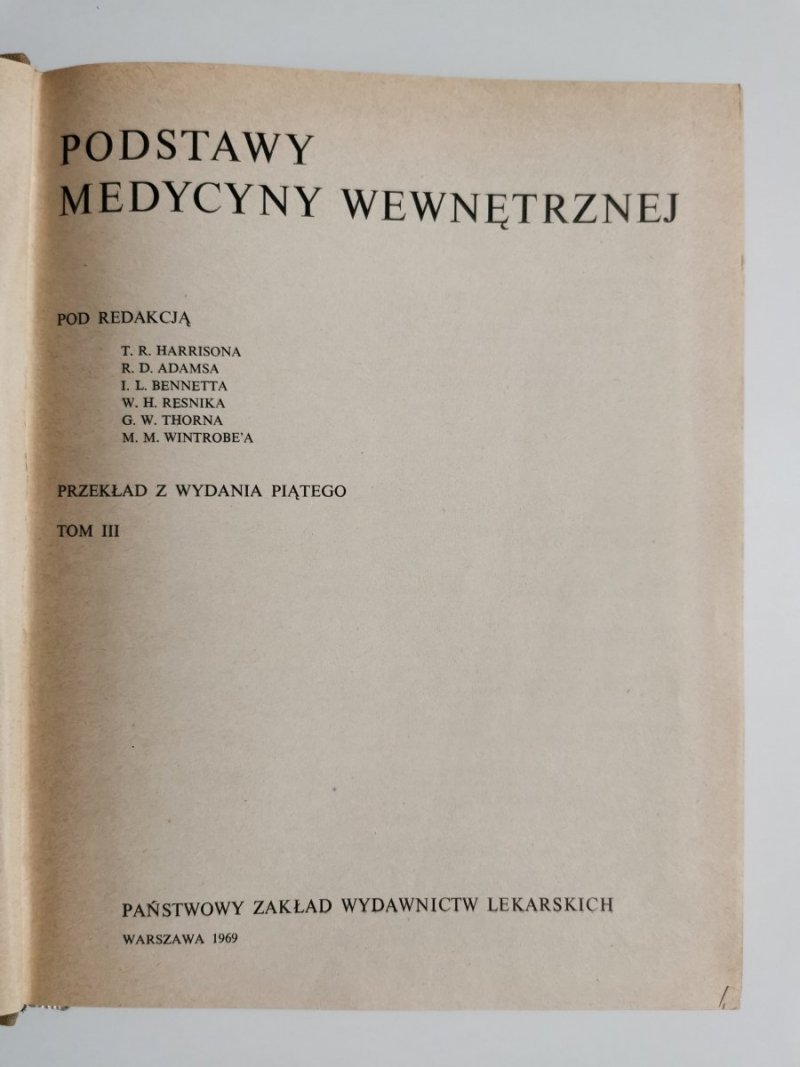 PODSTAWY
MEDYCYNY WEWNĘTRZNEJ

POD REDAKCJĄ

T. R. HARRISONA
R. D. ADAMSA
I. L. BENNETTA
W. H. RESNIKA
G. W. THORNA
M. M. WINTROBE'A

PRZEKŁAD Z WYDANIA PIĄTEGO

TOM III

PAŃSTWOWY ZAKŁAD WYDAWNICTW LEKARSKICH

WARSZAWA 1969